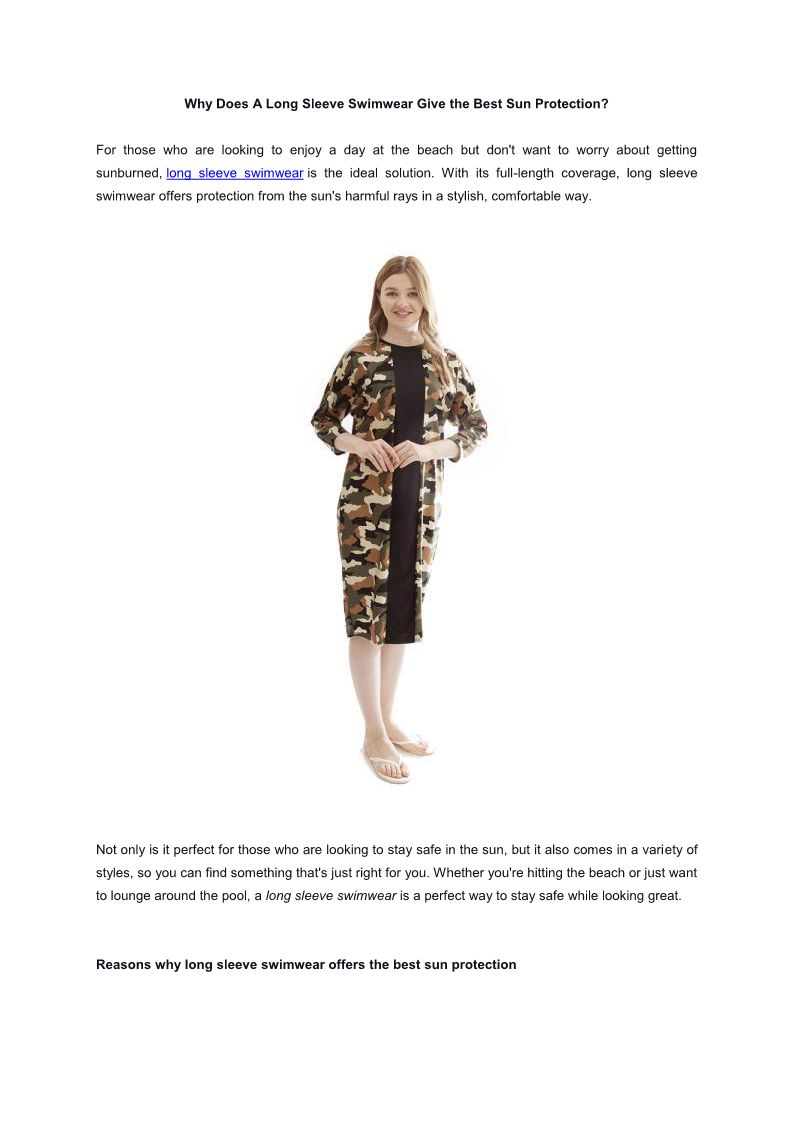 Why Does A Long Sleeve Swimwear Give the Best Sun Protection?

For those who are looking to enjoy a day at the beach but don't want to worry about getting sunburned, long sleeve swimwear is the ideal solution. With its full-length coverage, long sleeve swimwear offers protection from the sun's harmful rays in a stylish, comfortable way.

Not only is it perfect for those who are looking to stay safe in the sun, but it also comes in a variety of styles, so you can find something that's just right for you. Whether you're hitting the beach or just want to lounge around the pool, a long sleeve swimwear is a perfect way to stay safe while looking great.

Reasons why long sleeve swimwear offers the best sun protection